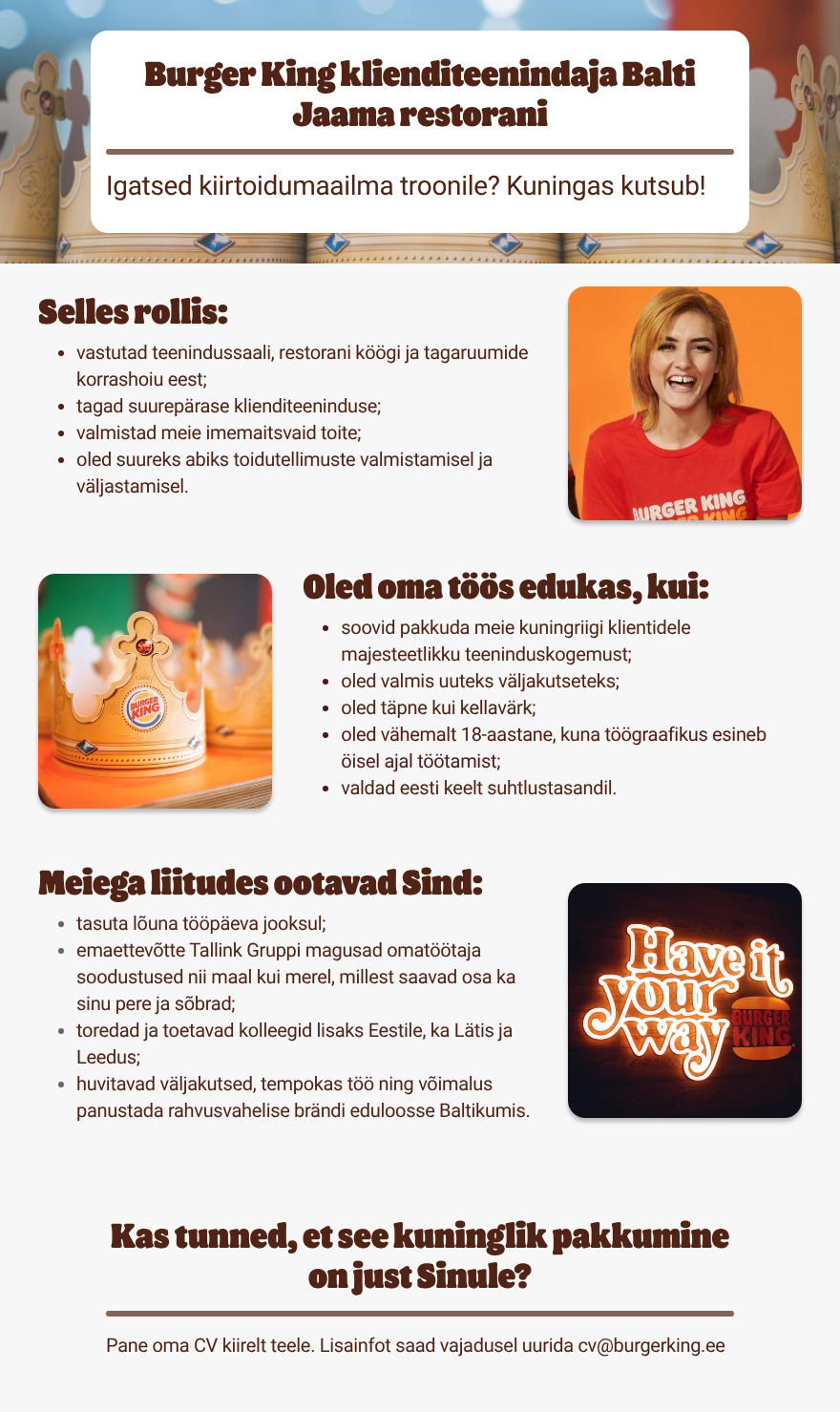 Burger King klienditeenindaja Balti Jaama restorani

Igatsed kiirtoidumaailma troonile? Kuningas kutsub!

Selles rollis:

• vastutad teenindussaali, restorani köögi ja tagaruumide korrashoiu eest;
• tagad suurepärase klienditeeninduse;
• valmistad meie imemaitsvaid toite;
• oled suureks abiks toidutellimuste valmistamisel ja väljastamisel.

Oled oma töös edukas, kui:

• soovid pakkuda meie kuningriigi klientidele majesteetlikku teeninduskogemust;
• oled valmis uuteks väljakutseteks;
• oled täpne kui kellavärk;
• oled vähemalt 18-aastane, kuna töögraafikus esineb öisel ajal töötamist;
• valdad eesti keelt suhtlustasandil.

Meiega liitudes ootavad Sind:

• tasuta lõuna tööpäeva jooksul;
• emaettevõtte Tallink Gruppi magusad omatöötaja soodustused nii maal kui merel, millest saavad osa ka sinu pere ja sõbrad;
• toredad ja toetavad kolleegid lisaks Eestile, ka Lätis ja Leedus;
• huvitavad väljakutsed, tempokas töö ning võimalus panustada rahvusvahelise brändi eduloosse Baltikumis.

Have it your way BURGER KING

Kas tunned, et see kuninglik pakkumine on just Sinule?

Pane oma CV kiirelt teele. Lisainfot saad vajadusel uurida cv@burgerking.ee